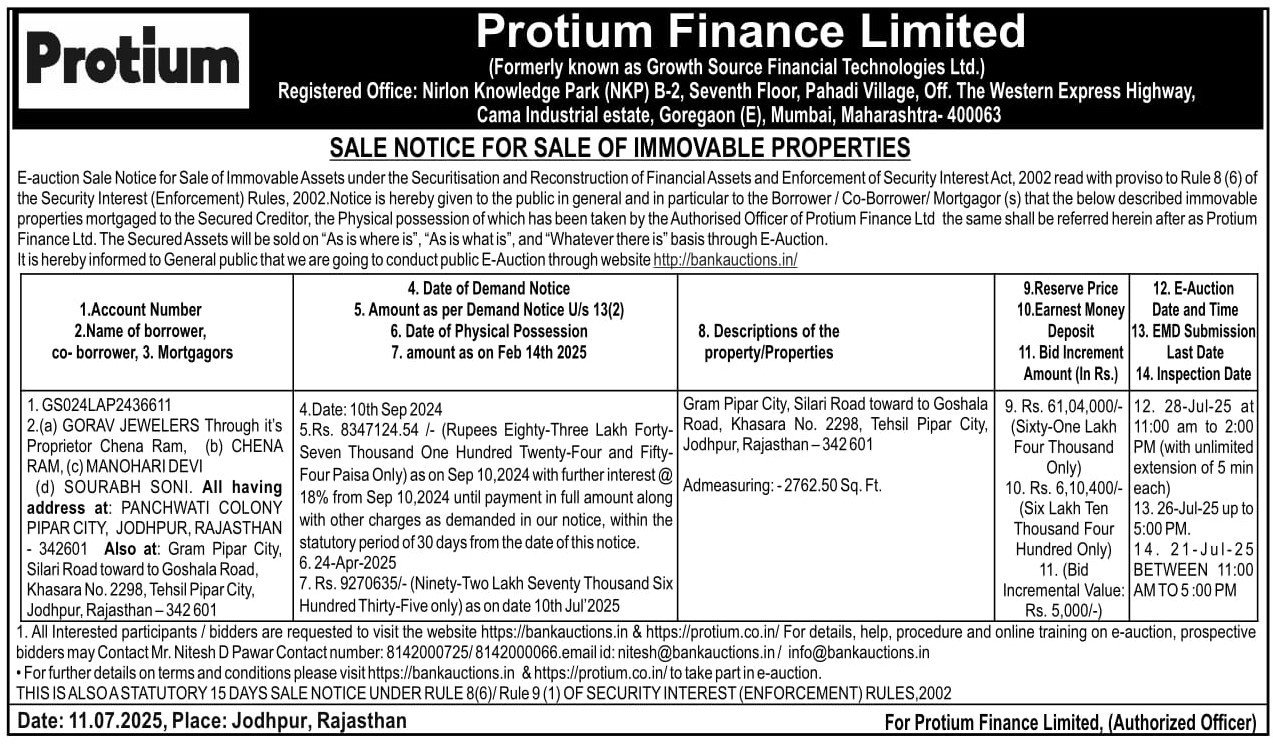 Protium

Protium Finance Limited
(Formerly known as Growth Source Financial Technologies Ltd.)
Registered Office: Nirlon Knowledge Park (NKP) B-2, Seventh Floor, Pahadi Village, Off. The Western Express Highway, Cama Industrial estate, Goregaon (E), Mumbai, Maharashtra- 400063

SALE NOTICE FOR SALE OF IMMOVABLE PROPERTIES

E-auction Sale Notice for Sale of Immovable Assets under the Securitisation and Reconstruction of Financial Assets and Enforcement of Security Interest Act, 2002 read with proviso to Rule 8 (6) of the Security Interest (Enforcement) Rules, 2002.Notice is hereby given to the public in general and in particular to the Borrower / Co-Borrower/ Mortgagor (s) that the below described immovable properties mortgaged to the Secured Creditor, the Physical possession of which has been taken by the Authorised Officer of Protium Finance Ltd the same shall be referred herein after as Protium Finance Ltd. The Secured Assets will be sold on "As is where is", "As is what is", and "Whatever there is" basis through E-Auction.
It is hereby informed to General public that we are going to conduct public E-Auction through website http://bankauctions.in/

| 1.Account Number 2.Name of borrower, co- borrower, 3. Mortgagors | 4. Date of Demand Notice 5. Amount as per Demand Notice U/s 13(2) 6. Date of Physical Possession 7. amount as on Feb 14th 2025 | 8. Descriptions of the property/Properties | 9.Reserve Price 10.Earnest Money Deposit 11. Bid Increment Amount (In Rs.) | 12. E-Auction Date and Time 13. EMD Submission Last Date 14. Inspection Date |
|---|---|---|---|---|
| 1. GS024LAP2436611 2.(a) GORAV JEWELERS Through it's Proprietor Chena Ram, (b) CHENA RAM, (c) MANOHARI DEVI (d) SOURABH SONI. All having address at: PANCHWATI COLONY PIPAR CITY, JODHPUR, RAJASTHAN - 342601 Also at: Gram Pipar City, Silari Road toward to Goshala Road, Khasara No. 2298, Tehsil Pipar City, Jodhpur, Rajasthan – 342 601 | 4.Date: 10th Sep 2024 5.Rs. 8347124.54 /- (Rupees Eighty-Three Lakh Forty-Seven Thousand One Hundred Twenty-Four and Fifty-Four Paisa Only) as on Sep 10,2024 with further interest @ 18% from Sep 10,2024 until payment in full amount along with other charges as demanded in our notice, within the statutory period of 30 days from the date of this notice. 6. 24-Apr-2025 7. Rs. 9270635/- (Ninety-Two Lakh Seventy Thousand Six Hundred Thirty-Five only) as on date 10th Jul'2025 | Gram Pipar City, Silari Road toward to Goshala Road, Khasara No. 2298, Tehsil Pipar City, Jodhpur, Rajasthan – 342 601 Admeasuring: - 2762.50 Sq. Ft. | 9. Rs. 61,04,000/- (Sixty-One Lakh Four Thousand Only) 10. Rs. 6,10,400/- (Six Lakh Ten Thousand Four Hundred Only) 11. (Bid Incremental Value: Rs. 5,000/-) | 12. 28-Jul-25 at 11:00 am to 2:00 PM (with unlimited extension of 5 min each) 13. 26-Jul-25 up to 5:00 PM. 14. 21-Jul-25 BETWEEN 11:00 AM TO 5 :00 PM |

1. All Interested participants / bidders are requested to visit the website https://bankauctions.in & https://protium.co.in/ For details, help, procedure and online training on e-auction, prospective bidders may Contact Mr. Nitesh D Pawar Contact number: 8142000725/ 8142000066.email id: nitesh@bankauctions.in / info@bankauctions.in
• For further details on terms and conditions please visit https://bankauctions.in & https://protium.co.in/ to take part in e-auction.
THIS IS ALSO A STATUTORY 15 DAYS SALE NOTICE UNDER RULE 8(6)/ Rule 9 (1) OF SECURITY INTEREST (ENFORCEMENT) RULES,2002

Date: 11.07.2025, Place: Jodhpur, Rajasthan
For Protium Finance Limited, (Authorized Officer)